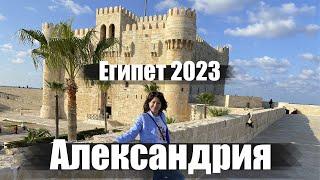 Египет 2023

Александрия